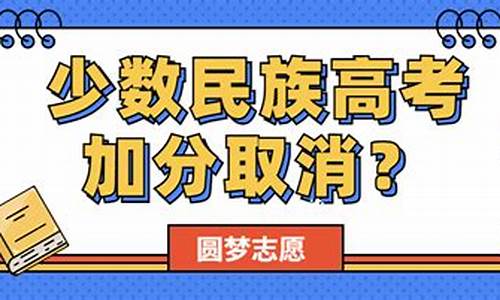 少数民族高考加分取消？

圆梦志愿